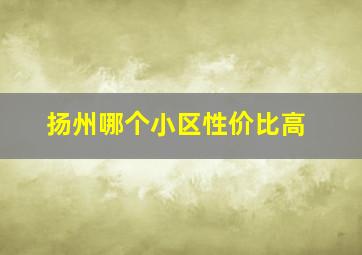 扬州哪个小区性价比高